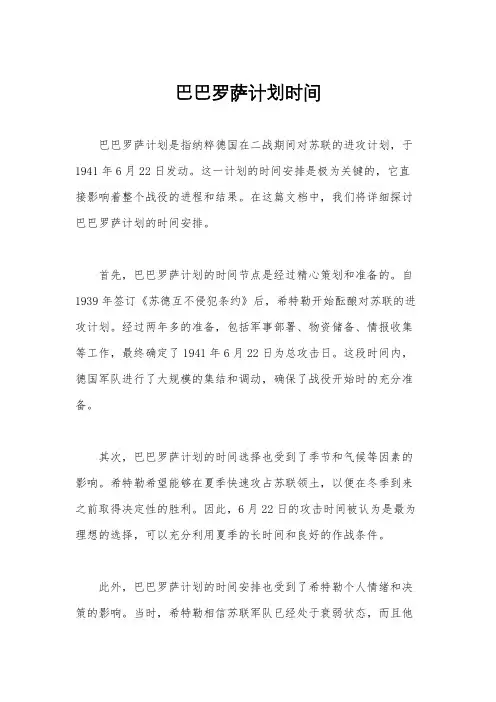 巴巴罗萨计划时间

巴巴罗萨计划是指纳粹德国在二战期间对苏联的进攻计划，于1941年6月22日发动。这一计划的时间安排是极为关键的，它直接影响着整个战役的进程和结果。在这篇文档中，我们将详细探讨巴巴罗萨计划的时间安排。

首先，巴巴罗萨计划的时间节点是经过精心策划和准备的。自1939年签订《苏德互不侵犯条约》后，希特勒开始酝酿对苏联的进攻计划。经过两年多的准备，包括军事部署、物资储备、情报收集等工作，最终确定了1941年6月22日为总攻击日。这段时间内，德国军队进行了大规模的集结和调动，确保了战役开始时的充分准备。

其次，巴巴罗萨计划的时间选择也受到了季节和气候等因素的影响。希特勒希望能够在夏季快速攻占苏联领土，以便在冬季到来之前取得决定性的胜利。因此，6月22日的攻击时间被认为是最为理想的选择，可以充分利用夏季的长时间和良好的作战条件。

此外，巴巴罗萨计划的时间安排也受到了希特勒个人情绪和决策的影响。当时，希特勒相信苏联军队已经处于衰弱状态，而且他